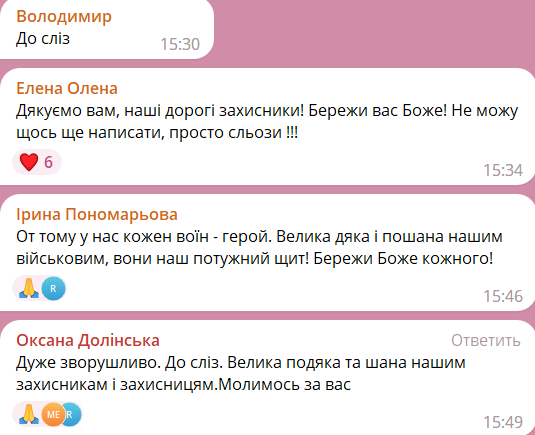 Володимир
До сліз 15:30

Елена Олена
Дякуємо вам, наші дорогі захисники! Бережи вас Боже! Не можу щось ще написати, просто сльози !!!
6 15:34

Ірина Пономарьова
От тому у нас кожен воїн - герой. Велика дяка і пошана нашим військовим, вони наш потужний щит! Бережи Боже кожного!
R 15:46

Оксана Долінська Ответить
Дуже зворушливо. До сліз. Велика подяка та шана нашим захисникам і захисницям.Молимось за вас
ME R 15:49